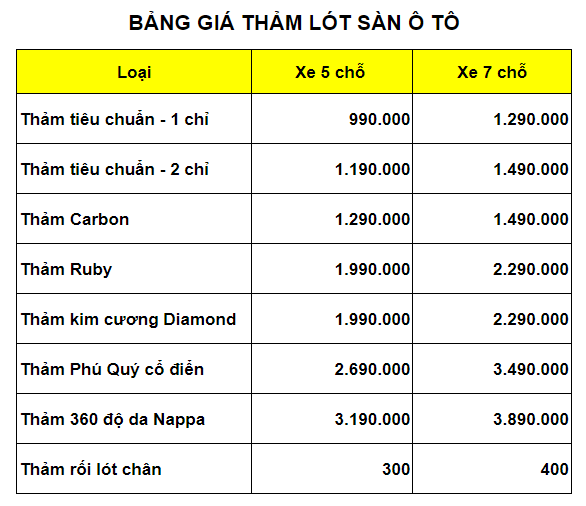 BẢNG GIÁ THẢM LÓT SÀN Ô TÔ

| Loại | Xe 5 chỗ | Xe 7 chỗ |
|---|---|---|
| Thảm tiêu chuẩn - 1 chỉ | 990.000 | 1.290.000 |
| Thảm tiêu chuẩn - 2 chỉ | 1.190.000 | 1.490.000 |
| Thảm Carbon | 1.290.000 | 1.490.000 |
| Thảm Ruby | 1.990.000 | 2.290.000 |
| Thảm kim cương Diamond | 1.990.000 | 2.290.000 |
| Thảm Phú Quý cổ điển | 2.690.000 | 3.490.000 |
| Thảm 360 độ da Nappa | 3.190.000 | 3.890.000 |
| Thảm rối lót chân | 300 | 400 |